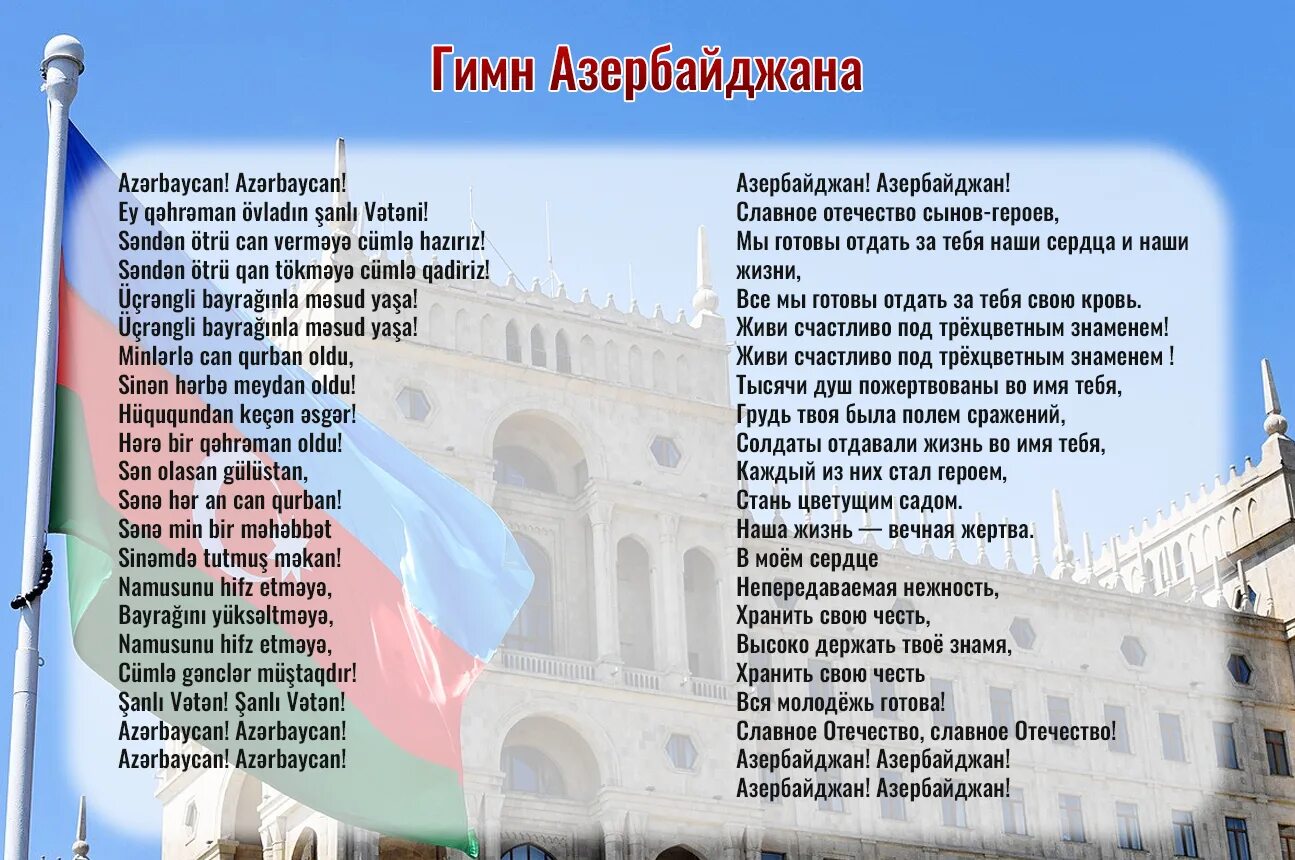 Гимн Азербайджана

Azərbaycan! Azərbaycan!
Ey qəhrəman övladın şanlı Vətəni!
Səndən ötrü can verməyə cümlə hazırız!
Səndən ötrü qan tökməyə cümlə qadiriz!
Üçrəngli bayrağınla məsud yaşa!
Üçrəngli bayrağınla məsud yaşa!
Minlərlə can qurban oldu,
Sinən hərbə meydan oldu!
Hüququndan keçən əsgər!
Hərə bir qəhrəman oldu!
Sən olasan gülüstan,
Sənə hər an can qurban!
Sənə min bir məhəbbət
Sinəmdə tutmuş məkan!
Namusunu hifz etməyə,
Bayrağını yüksəltməyə,
Namusunu hifz etməyə,
Cümlə gənclər müştaqdır!
Şanlı Vətən! Şanlı Vətən!
Azərbaycan! Azərbaycan!
Azərbaycan! Azərbaycan!

Азербайджан! Азербайджан!
Славное отечество сынов-героев,
Мы готовы отдать за тебя наши сердца и наши жизни,
Все мы готовы отдать за тебя свою кровь.
Живи счастливо под трёхцветным знаменем!
Живи счастливо под трёхцветным знаменем !
Тысячи душ пожертвованы во имя тебя,
Грудь твоя была полем сражений,
Солдаты отдавали жизнь во имя тебя,
Каждый из них стал героем,
Стань цветущим садом.
Наша жизнь — вечная жертва.
В моём сердце
Непередаваемая нежность,
Хранить свою честь,
Высоко держать твоё знамя,
Хранить свою честь
Вся молодёжь готова!
Славное Отечество, славное Отечество!
Азербайджан! Азербайджан!
Азербайджан! Азербайджан!